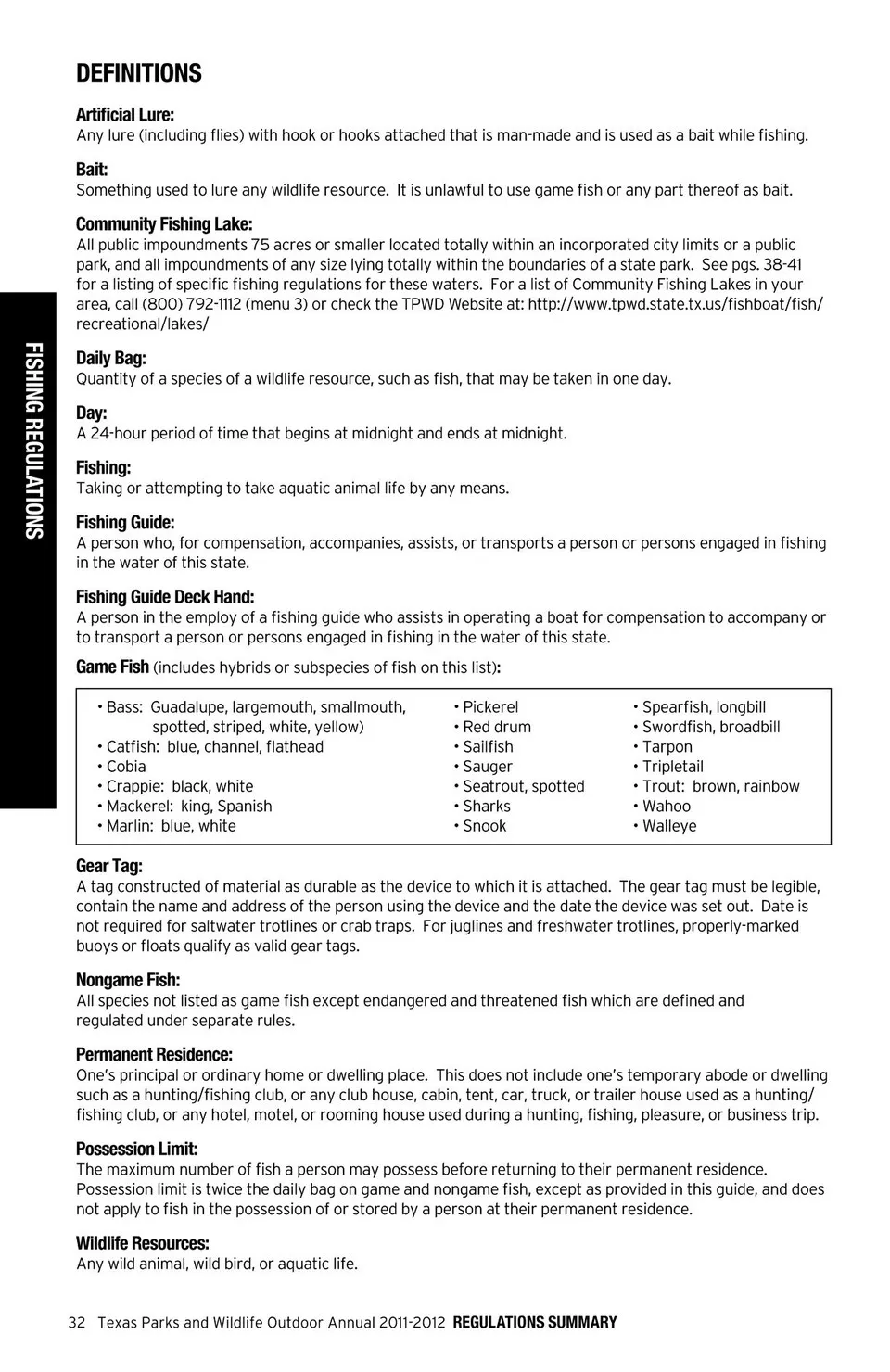 FISHING REGULATIONS

DEFINITIONS

Artificial Lure:
Any lure (including flies) with hook or hooks attached that is man-made and is used as a bait while fishing.

Bait:
Something used to lure any wildlife resource. It is unlawful to use game fish or any part thereof as bait.

Community Fishing Lake:
All public impoundments 75 acres or smaller located totally within an incorporated city limits or a public park, and all impoundments of any size lying totally within the boundaries of a state park. See pgs. 38-41 for a listing of specific fishing regulations for these waters. For a list of Community Fishing Lakes in your area, call (800) 792-1112 (menu 3) or check the TPWD Website at: http://www.tpwd.state.tx.us/fishboat/fish/recreational/lakes/

Daily Bag:
Quantity of a species of a wildlife resource, such as fish, that may be taken in one day.

Day:
A 24-hour period of time that begins at midnight and ends at midnight.

Fishing:
Taking or attempting to take aquatic animal life by any means.

Fishing Guide:
A person who, for compensation, accompanies, assists, or transports a person or persons engaged in fishing in the water of this state.

Fishing Guide Deck Hand:
A person in the employ of a fishing guide who assists in operating a boat for compensation to accompany or to transport a person or persons engaged in fishing in the water of this state.

Game Fish (includes hybrids or subspecies of fish on this list):

• Bass: Guadalupe, largemouth, smallmouth, spotted, striped, white, yellow)
• Catfish: blue, channel, flathead
• Cobia
• Crappie: black, white
• Mackerel: king, Spanish
• Marlin: blue, white

• Pickerel
• Red drum
• Sailfish
• Sauger
• Seatrout, spotted
• Sharks
• Snook

• Spearfish, longbill
• Swordfish, broadbill
• Tarpon
• Tripletail
• Trout: brown, rainbow
• Wahoo
• Walleye

Gear Tag:
A tag constructed of material as durable as the device to which it is attached. The gear tag must be legible, contain the name and address of the person using the device and the date the device was set out. Date is not required for saltwater trotlines or crab traps. For juglines and freshwater trotlines, properly-marked buoys or floats qualify as valid gear tags.

Nongame Fish:
All species not listed as game fish except endangered and threatened fish which are defined and regulated under separate rules.

Permanent Residence:
One's principal or ordinary home or dwelling place. This does not include one's temporary abode or dwelling such as a hunting/fishing club, or any club house, cabin, tent, car, truck, or trailer house used as a hunting/fishing club, or any hotel, motel, or rooming house used during a hunting, fishing, pleasure, or business trip.

Possession Limit:
The maximum number of fish a person may possess before returning to their permanent residence. Possession limit is twice the daily bag on game and nongame fish, except as provided in this guide, and does not apply to fish in the possession of or stored by a person at their permanent residence.

Wildlife Resources:
Any wild animal, wild bird, or aquatic life.

32 Texas Parks and Wildlife Outdoor Annual 2011-2012 REGULATIONS SUMMARY